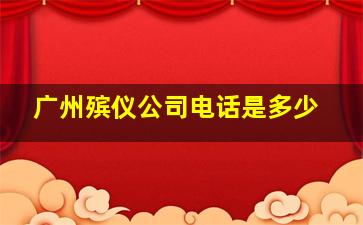 广州殡仪公司电话是多少